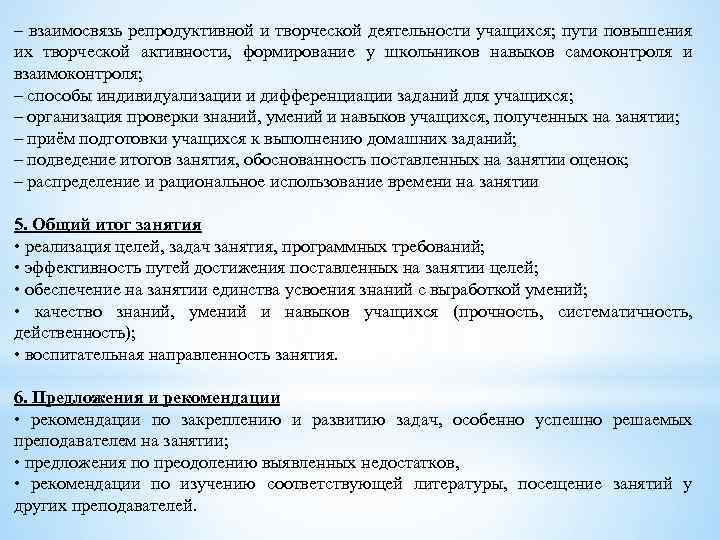 – взаимосвязь репродуктивной и творческой деятельности учащихся; пути повышения их творческой активности, формирование у школьников навыков самоконтроля и взаимоконтроля;
– способы индивидуализации и дифференциации заданий для учащихся;
– организация проверки знаний, умений и навыков учащихся, полученных на занятии;
– приём подготовки учащихся к выполнению домашних заданий;
– подведение итогов занятия, обоснованность поставленных на занятии оценок;
– распределение и рациональное использование времени на занятии

5. Общий итог занятия
• реализация целей, задач занятия, программных требований;
• эффективность путей достижения поставленных на занятии целей;
• обеспечение на занятии единства усвоения знаний с выработкой умений;
• качество знаний, умений и навыков учащихся (прочность, систематичность, действенность);
• воспитательная направленность занятия.

6. Предложения и рекомендации
• рекомендации по закреплению и развитию задач, особенно успешно решаемых преподавателем на занятии;
• предложения по преодолению выявленных недостатков,
• рекомендации по изучению соответствующей литературы, посещение занятий у других преподавателей.